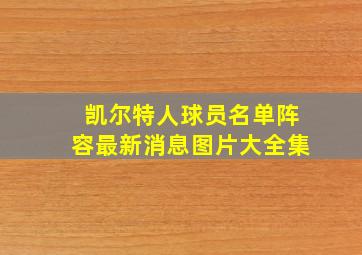 凯尔特人球员名单阵容最新消息图片大全集